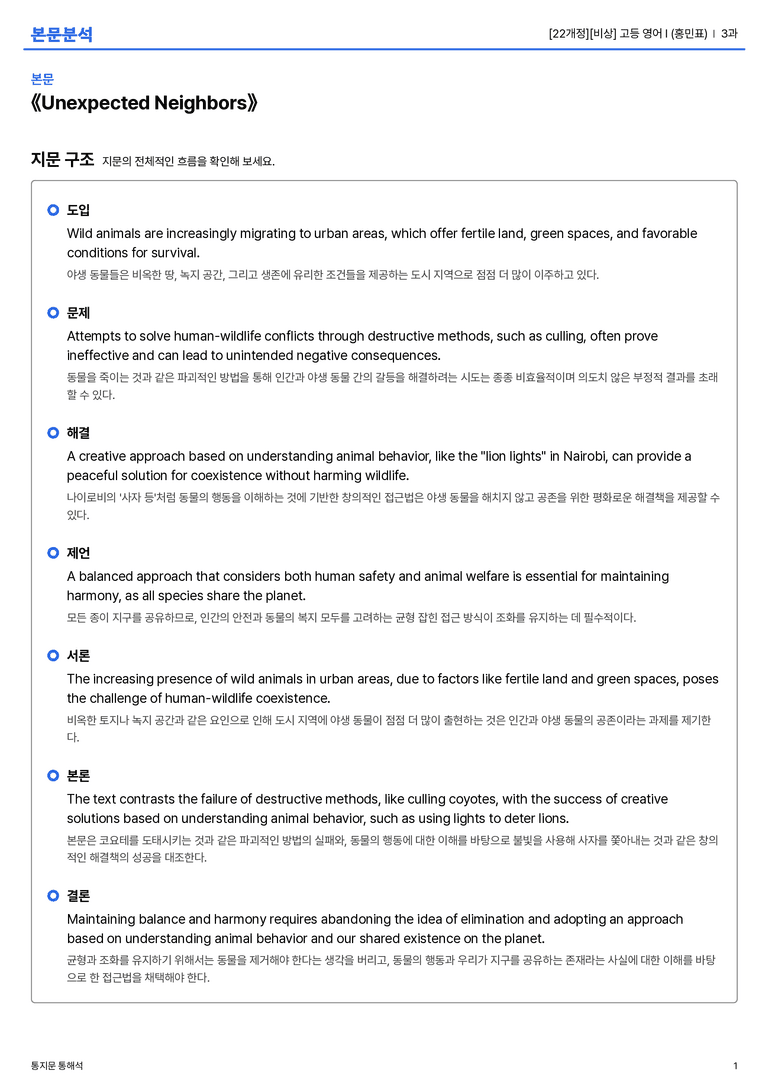 본문분석

[22개정][비상] 고등 영어 I (홍민표) | 3과

본문

《Unexpected Neighbors》

지문 구조 지문의 전체적인 흐름을 확인해 보세요.

도입

Wild animals are increasingly migrating to urban areas, which offer fertile land, green spaces, and favorable conditions for survival.

야생 동물들은 비옥한 땅, 녹지 공간, 그리고 생존에 유리한 조건들을 제공하는 도시 지역으로 점점 더 많이 이주하고 있다.

문제

Attempts to solve human-wildlife conflicts through destructive methods, such as culling, often prove ineffective and can lead to unintended negative consequences.

동물을 죽이는 것과 같은 파괴적인 방법을 통해 인간과 야생 동물 간의 갈등을 해결하려는 시도는 종종 비효율적이며 의도치 않은 부정적 결과를 초래할 수 있다.

해결

A creative approach based on understanding animal behavior, like the "lion lights" in Nairobi, can provide a peaceful solution for coexistence without harming wildlife.

나이로비의 '사자 등'처럼 동물의 행동을 이해하는 것에 기반한 창의적인 접근법은 야생 동물을 해치지 않고 공존을 위한 평화로운 해결책을 제공할 수 있다.

제언

A balanced approach that considers both human safety and animal welfare is essential for maintaining harmony, as all species share the planet.

모든 종이 지구를 공유하므로, 인간의 안전과 동물의 복지 모두를 고려하는 균형 잡힌 접근 방식이 조화를 유지하는 데 필수적이다.

서론

The increasing presence of wild animals in urban areas, due to factors like fertile land and green spaces, poses the challenge of human-wildlife coexistence.

비옥한 토지나 녹지 공간과 같은 요인으로 인해 도시 지역에 야생 동물이 점점 더 많이 출현하는 것은 인간과 야생 동물의 공존이라는 과제를 제기한다.

본론

The text contrasts the failure of destructive methods, like culling coyotes, with the success of creative solutions based on understanding animal behavior, such as using lights to deter lions.

본문은 코요테를 도태시키는 것과 같은 파괴적인 방법의 실패와, 동물의 행동에 대한 이해를 바탕으로 불빛을 사용해 사자를 쫓아내는 것과 같은 창의적인 해결책의 성공을 대조한다.

결론

Maintaining balance and harmony requires abandoning the idea of elimination and adopting an approach based on understanding animal behavior and our shared existence on the planet.

균형과 조화를 유지하기 위해서는 동물을 제거해야 한다는 생각을 버리고, 동물의 행동과 우리가 지구를 공유하는 존재라는 사실에 대한 이해를 바탕으로 한 접근법을 채택해야 한다.

통지문 통해석

1